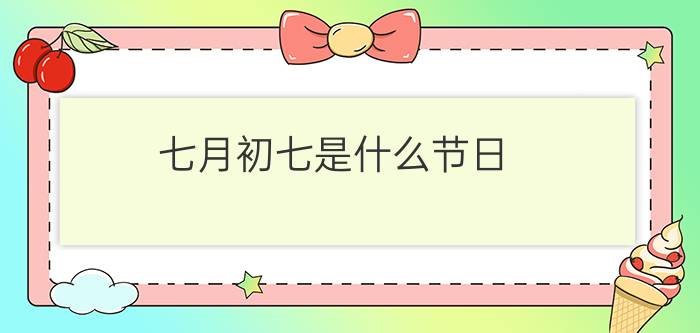 七月初七是什么节日